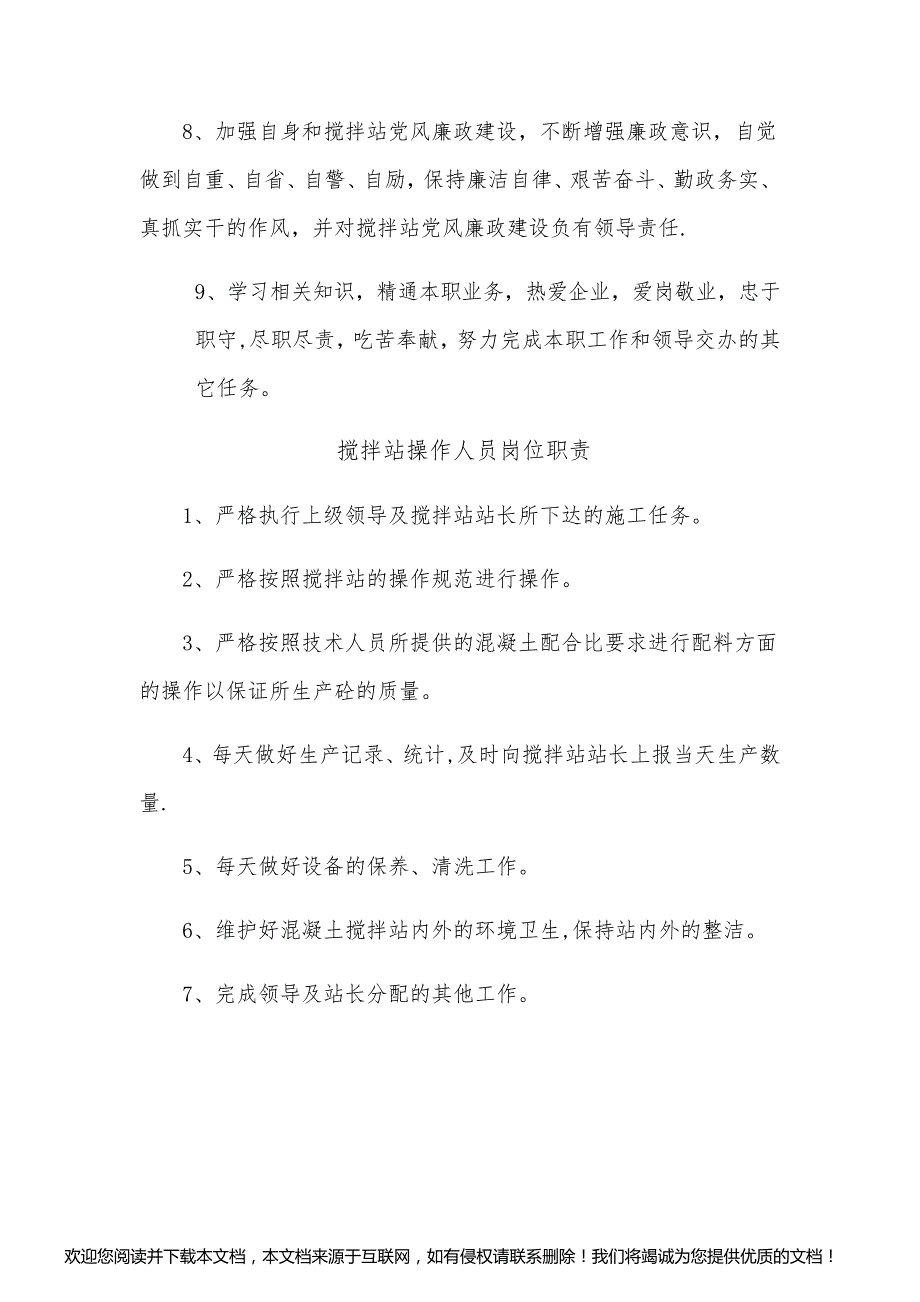 8、加强自身和搅拌站党风廉政建设，不断增强廉政意识，自觉做到自重、自省、自警、自励，保持廉洁自律、艰苦奋斗、勤政务实、真抓实干的作风，并对搅拌站党风廉政建设负有领导责任.

9、学习相关知识，精通本职业务，热爱企业，爱岗敬业，忠于职守,尽职尽责，吃苦奉献，努力完成本职工作和领导交办的其它任务。

搅拌站操作人员岗位职责

1、严格执行上级领导及搅拌站站长所下达的施工任务。

2、严格按照搅拌站的操作规范进行操作。

3、严格按照技术人员所提供的混凝土配合比要求进行配料方面的操作以保证所生产砼的质量。

4、每天做好生产记录、统计,及时向搅拌站站长上报当天生产数量.

5、每天做好设备的保养、清洗工作。

6、维护好混凝土搅拌站内外的环境卫生,保持站内外的整洁。

7、完成领导及站长分配的其他工作。

欢迎您阅读并下载本文档，本文档来源于互联网，如有侵权请联系删除！我们将竭诚为您提供优质的文档！